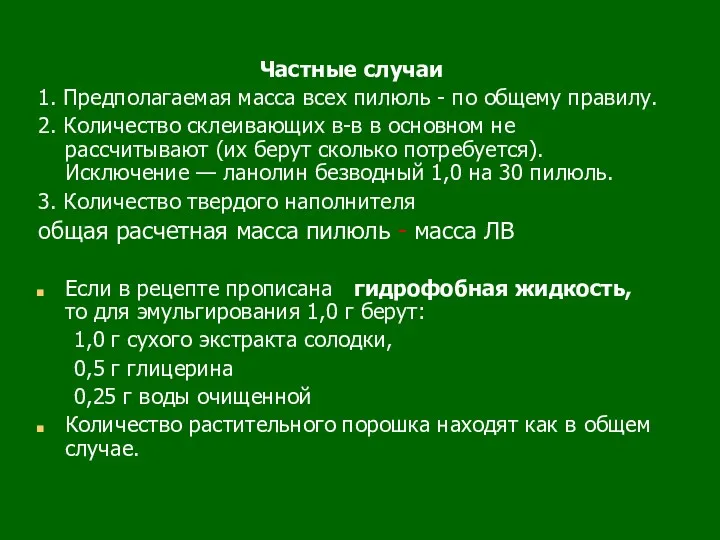 Частные случаи

1. Предполагаемая масса всех пилюль - по общему правилу.

2. Количество склеивающих в-в в основном не рассчитывают (их берут сколько потребуется). Исключение — ланолин безводный 1,0 на 30 пилюль.

3. Количество твердого наполнителя

общая расчетная масса пилюль - масса ЛВ

Если в рецепте прописана гидрофобная жидкость, то для эмульгирования 1,0 г берут:

1,0 г сухого экстракта солодки,

0,5 г глицерина

0,25 г воды очищенной

Количество растительного порошка находят как в общем случае.